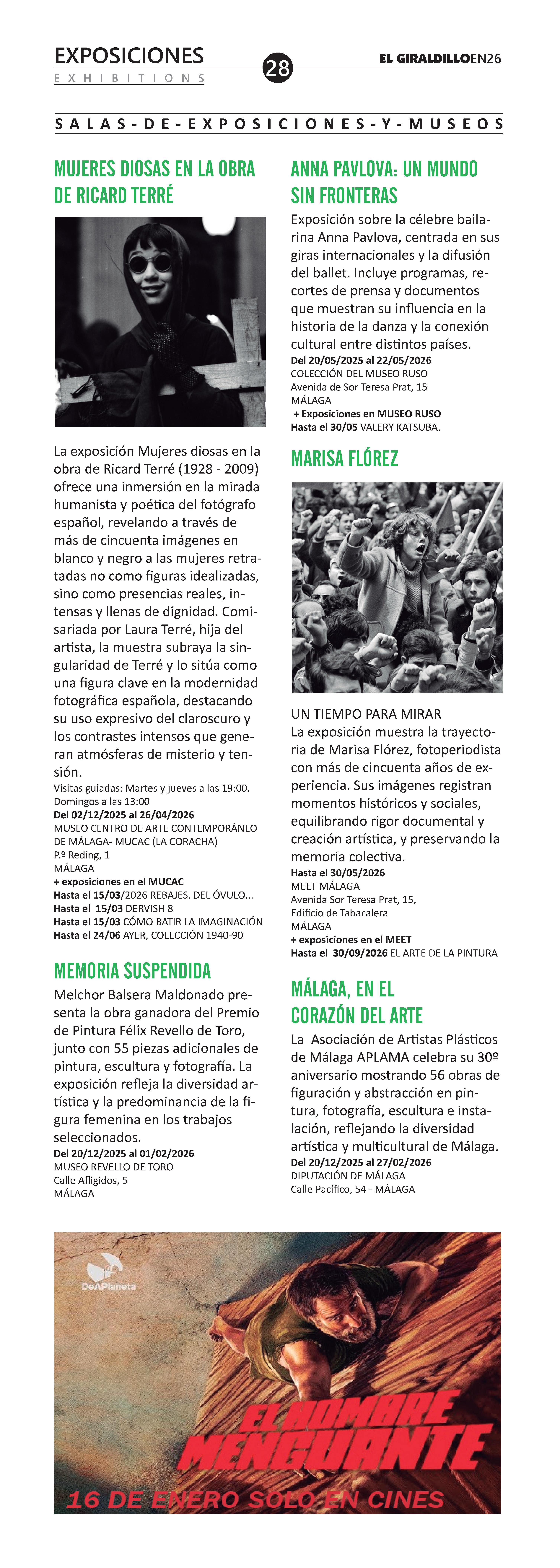 EXPOSICIONES
EXHIBITIONS

28

EL GIRALDILLOEN26

SALAS-DE-EXPOSICIONES-Y-MUSEOS

MUJERES DIOSAS EN LA OBRA DE RICARD TERRÉ

La exposición Mujeres diosas en la obra de Ricard Terré (1928 - 2009) ofrece una inmersión en la mirada humanista y poética del fotógrafo español, revelando a través de más de cincuenta imágenes en blanco y negro a las mujeres retratadas no como figuras idealizadas, sino como presencias reales, intensas y llenas de dignidad. Comisariada por Laura Terré, hija del artista, la muestra subraya la singularidad de Terré y lo sitúa como una figura clave en la modernidad fotográfica española, destacando su uso expresivo del claroscuro y los contrastes intensos que generan atmósferas de misterio y tensión.
Visitas guiadas: Martes y jueves a las 19:00. Domingos a las 13:00
Del 02/12/2025 al 26/04/2026
MUSEO CENTRO DE ARTE CONTEMPORÁNEO DE MÁLAGA- MUCAC (LA CORACHA)
P.º Reding, 1
MÁLAGA
+ exposiciones en el MUCAC
Hasta el 15/03/2026 REBAJES. DEL ÓVULO...
Hasta el 15/03 DERVISH 8
Hasta el 15/03 CÓMO BATIR LA IMAGINACIÓN
Hasta el 24/06 AYER, COLECCIÓN 1940-90

MEMORIA SUSPENDIDA

Melchor Balsera Maldonado presenta la obra ganadora del Premio de Pintura Félix Revello de Toro, junto con 55 piezas adicionales de pintura, escultura y fotografía. La exposición refleja la diversidad artística y la predominancia de la figura femenina en los trabajos seleccionados.
Del 20/12/2025 al 01/02/2026
MUSEO REVELLO DE TORO
Calle Afligidos, 5
MÁLAGA

ANNA PAVLOVA: UN MUNDO SIN FRONTERAS

Exposición sobre la célebre bailarina Anna Pavlova, centrada en sus giras internacionales y la difusión del ballet. Incluye programas, recortes de prensa y documentos que muestran su influencia en la historia de la danza y la conexión cultural entre distintos países.
Del 20/05/2025 al 22/05/2026
COLECCIÓN DEL MUSEO RUSO
Avenida de Sor Teresa Prat, 15
MÁLAGA
+ Exposiciones en MUSEO RUSO
Hasta el 30/05 VALERY KATSUBA.

MARISA FLÓREZ

UN TIEMPO PARA MIRAR
La exposición muestra la trayectoria de Marisa Flórez, fotoperiodista con más de cincuenta años de experiencia. Sus imágenes registran momentos históricos y sociales, equilibrando rigor documental y creación artística, y preservando la memoria colectiva.
Hasta el 30/05/2026
MEET MÁLAGA
Avenida Sor Teresa Prat, 15,
Edificio de Tabacalera
MÁLAGA
+ exposiciones en el MEET
Hasta el 30/09/2026 EL ARTE DE LA PINTURA

MÁLAGA, EN EL CORAZÓN DEL ARTE

La Asociación de Artistas Plásticos de Málaga APLAMA celebra su 30º aniversario mostrando 56 obras de figuración y abstracción en pintura, fotografía, escultura e instalación, reflejando la diversidad artística y multicultural de Málaga.
Del 20/12/2025 al 27/02/2026
DIPUTACIÓN DE MÁLAGA
Calle Pacífico, 54 - MÁLAGA

DeAPlaneta
EL HOMBRE MENGUANTE
16 DE ENERO SOLO EN CINES